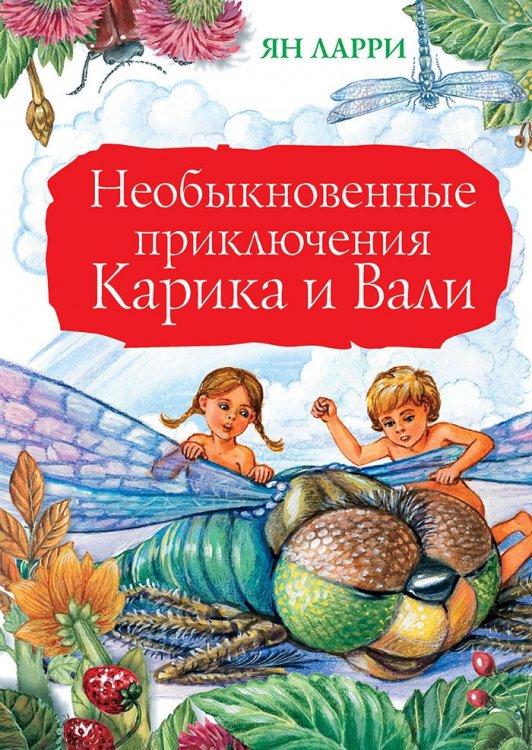 ЯН ЛАРРИ

Необыкновенные приключения Карика и Вали